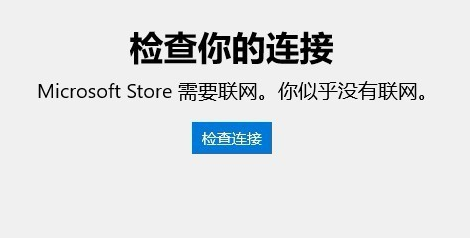 检查你的连接

Microsoft Store 需要联网。你似乎没有联网。

检查连接